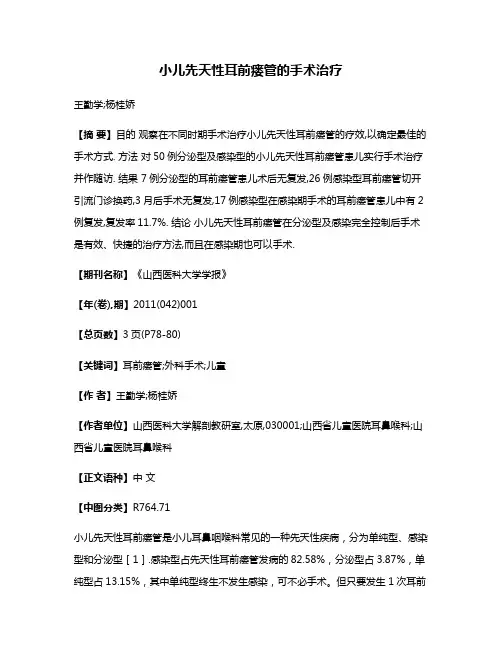 小儿先天性耳前瘘管的手术治疗

王勤学;杨桂娇

【摘 要】目的 观察在不同时期手术治疗小儿先天性耳前瘘管的疗效,以确定最佳的手术方式. 方法 对 50 例分泌型及感染型的小儿先天性耳前瘘管患儿实行手术治疗并作随访. 结果 7 例分泌型的耳前瘘管患儿术后无复发,26 例感染型耳前瘘管切开引流门诊换药,3 月后手术无复发,17 例感染型在感染期手术的耳前瘘管患儿中有 2 例复发,复发率 11.7%. 结论 小儿先天性耳前瘘管在分泌型及感染完全控制后手术是有效、快捷的治疗方法,而且在感染期也可以手术.

【期刊名称】《山西医科大学学报》

【年(卷),期】2011(042)001

【总页数】3 页(P78-80)

【关键词】耳前瘘管;外科手术;儿童

【作 者】王勤学;杨桂娇

【作者单位】山西医科大学解剖教研室,太原,030001;山西省儿童医院耳鼻喉科;山西省儿童医院耳鼻喉科

【正文语种】中 文

【中图分类】R764.71

小儿先天性耳前瘘管是小儿耳鼻咽喉科常见的一种先天性疾病，分为单纯型、感染型和分泌型［1］.感染型占先天性耳前瘘管发病的 82.58%，分泌型占 3.87%，单纯型占 13.15%，其中单纯型终生不发生感染，可不必手术。但只要发生 1 次耳前